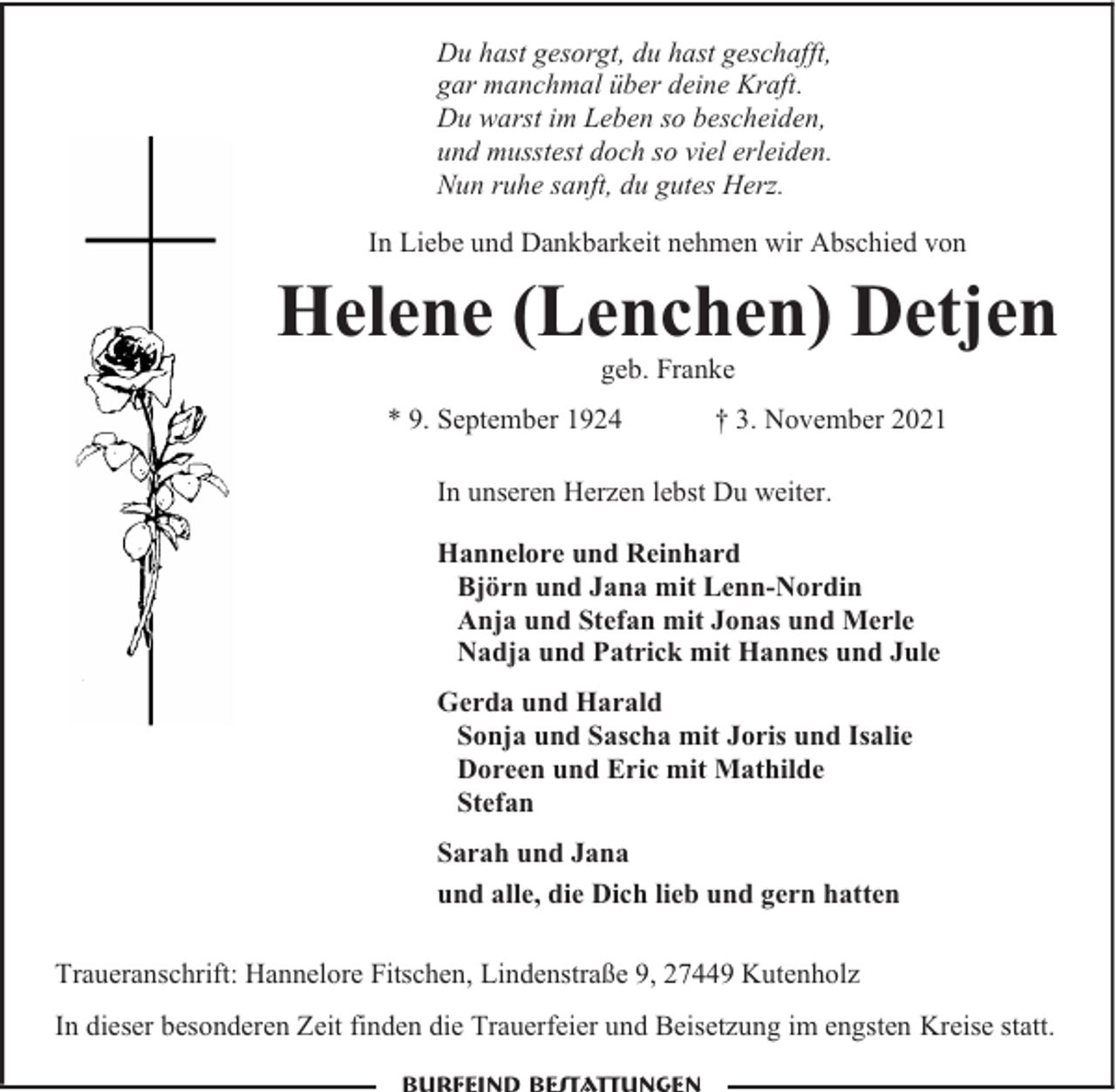 Du hast gesorgt, du hast geschafft,
gar manchmal über deine Kraft.
Du warst im Leben so bescheiden,
und musstest doch so viel erleiden.
Nun ruhe sanft, du gutes Herz.

In Liebe und Dankbarkeit nehmen wir Abschied von

Helene (Lenchen) Detjen

geb. Franke

* 9. September 1924 † 3. November 2021

In unseren Herzen lebst Du weiter.

Hannelore und Reinhard
Björn und Jana mit Lenn-Nordin
Anja und Stefan mit Jonas und Merle
Nadja und Patrick mit Hannes und Jule

Gerda und Harald
Sonja und Sascha mit Joris und Isalie
Doreen und Eric mit Mathilde
Stefan

Sarah und Jana

und alle, die Dich lieb und gern hatten

Traueranschrift: Hannelore Fitschen, Lindenstraße 9, 27449 Kutenholz

In dieser besonderen Zeit finden die Trauerfeier und Beisetzung im engsten Kreise statt.

BURFEIND BESTATTUNGEN